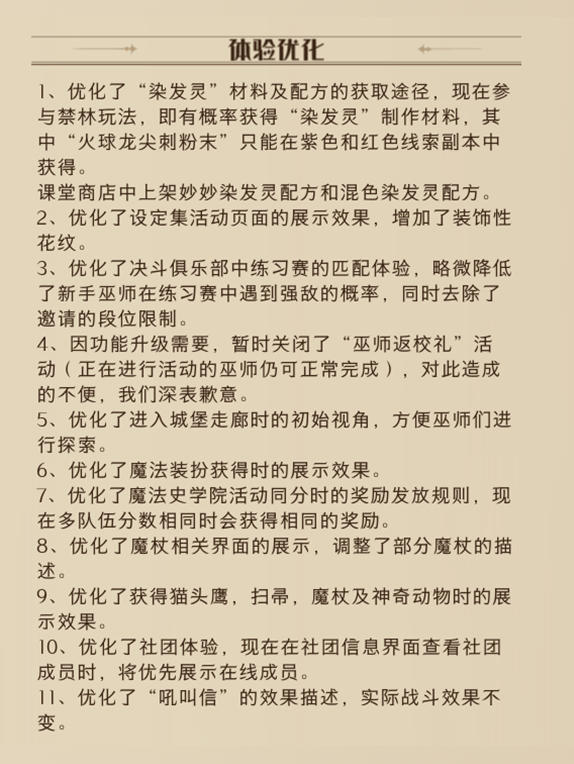 体验优化

1、优化了“染发灵”材料及配方的获取途径，现在参与禁林玩法，即有概率获得“染发灵”制作材料，其中“火球龙尖刺粉末”只能在紫色和红色线索副本中获得。
课堂商店中上架妙妙染发灵配方和混色染发灵配方。
2、优化了设定集活动页面的展示效果，增加了装饰性花纹。
3、优化了决斗俱乐部中练习赛的匹配体验，略微降低了新手巫师在练习赛中遇到强敌的概率，同时去除了邀请的段位限制。
4、因功能升级需要，暂时关闭了“巫师返校礼”活动（正在进行活动的巫师仍可正常完成），对此造成的不便，我们深表歉意。
5、优化了进入城堡走廊时的初始视角，方便巫师们进行探索。
6、优化了魔法装扮获得时的展示效果。
7、优化了魔法史学院活动同分时的奖励发放规则，现在多队伍分数相同时会获得相同的奖励。
8、优化了魔杖相关界面的展示，调整了部分魔杖的描述。
9、优化了获得猫头鹰，扫帚，魔杖及神奇动物时的展示效果。
10、优化了社团体验，现在在社团信息界面查看社团成员时，将优先展示在线成员。
11、优化了“吼叫信”的效果描述，实际战斗效果不变。